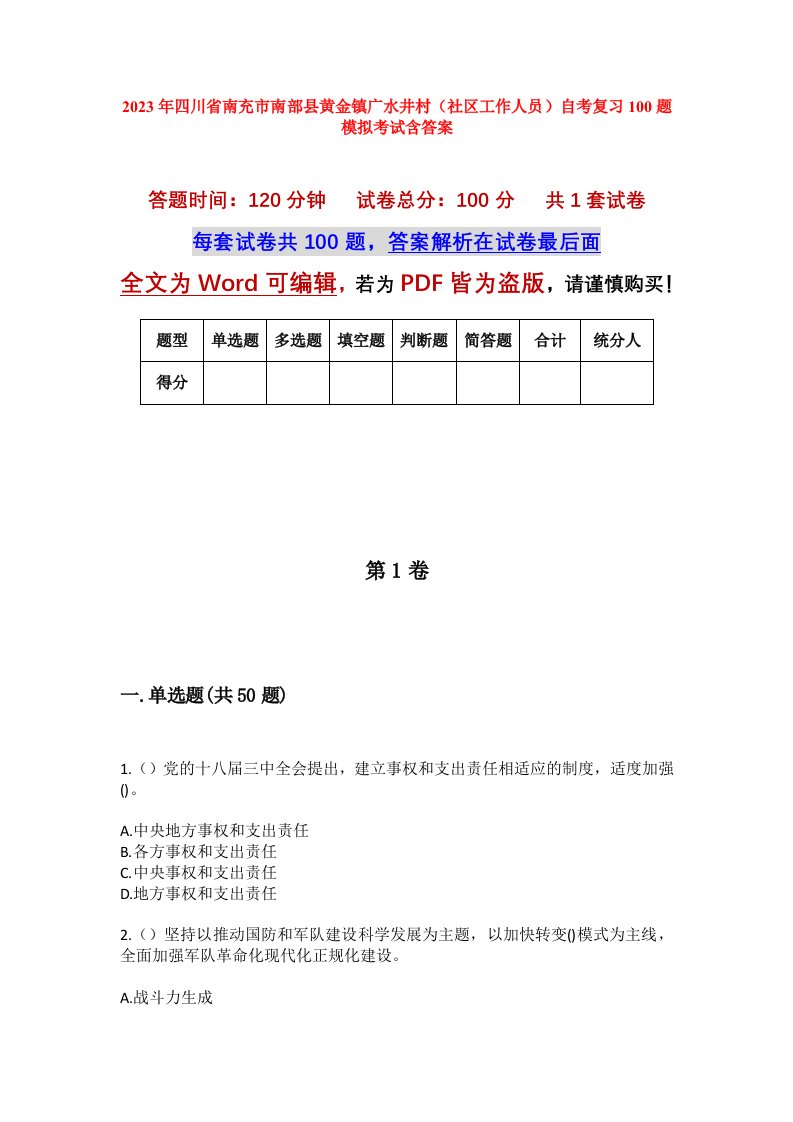 2023年四川省南充市南部县黄金镇广水井村（社区工作人员）自考复习100题模拟考试含答案

答题时间：120分钟　　试卷总分：100分　　共1套试卷

每套试卷共100题，答案解析在试卷最后面

全文为Word可编辑，若为PDF皆为盗版，请谨慎购买！

| 题型 | 单选题 | 多选题 | 填空题 | 判断题 | 简答题 | 合计 | 统分人 |
|---|---|---|---|---|---|---|---|
| 得分 | | | | | | | |

第1卷

一.单选题(共50题)

1.（）党的十八届三中全会提出，建立事权和支出责任相适应的制度，适度加强()。

A.中央地方事权和支出责任
B.各方事权和支出责任
C.中央事权和支出责任
D.地方事权和支出责任

2.（）坚持以推动国防和军队建设科学发展为主题，以加快转变()模式为主线，全面加强军队革命化现代化正规化建设。

A.战斗力生成